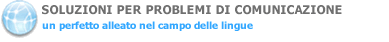 SOLUZIONI PER PROBLEMI DI COMUNICAZIONE
un perfetto alleato nel campo delle lingue